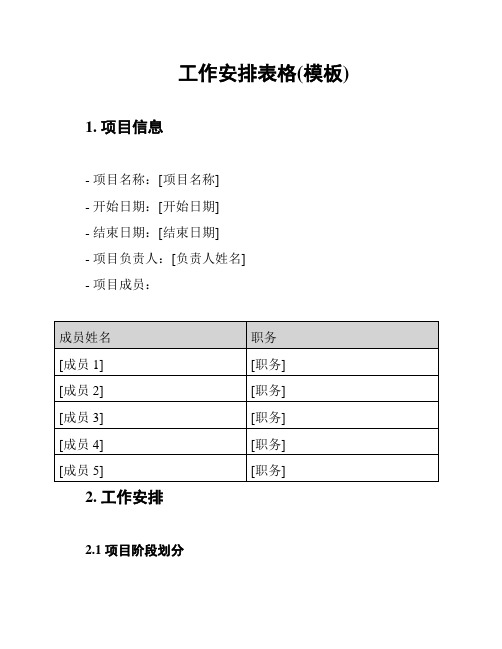 工作安排表格(模板)

1. 项目信息

- 项目名称：[项目名称]

- 开始日期：[开始日期]

- 结束日期：[结束日期]

- 项目负责人：[负责人姓名]

- 项目成员：

| 成员姓名 | 职务 |
|---|---|
| [成员 1] | [职务] |
| [成员 2] | [职务] |
| [成员 3] | [职务] |
| [成员 4] | [职务] |
| [成员 5] | [职务] |

2. 工作安排

2.1 项目阶段划分